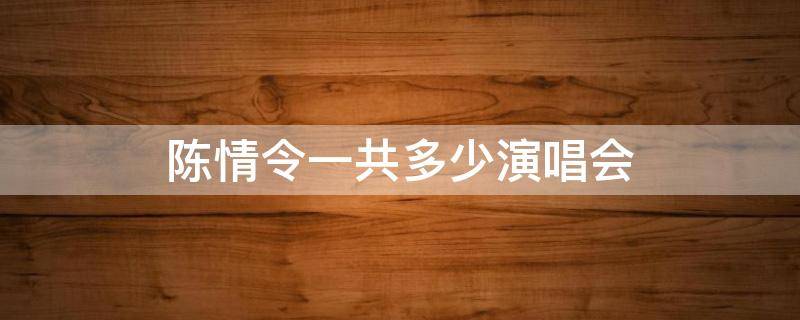 陈情令一共多少演唱会